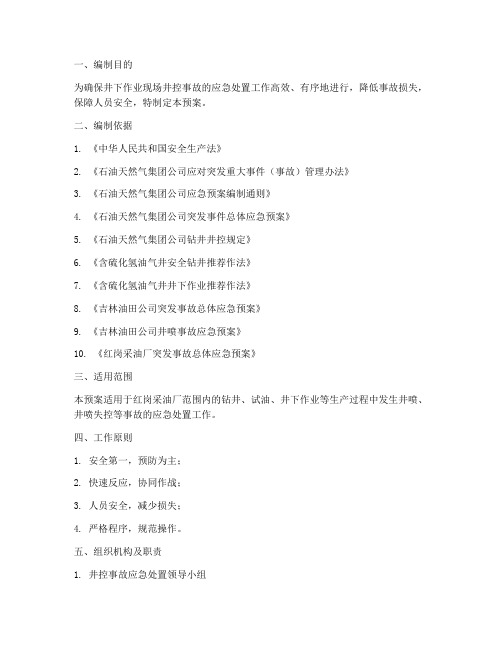 一、编制目的

为确保井下作业现场井控事故的应急处置工作高效、有序地进行，降低事故损失，保障人员安全，特制定本预案。

二、编制依据

1. 《中华人民共和国安全生产法》

2. 《石油天然气集团公司应对突发重大事件（事故）管理办法》

3. 《石油天然气集团公司应急预案编制通则》

4. 《石油天然气集团公司突发事件总体应急预案》

5. 《石油天然气集团公司钻井井控规定》

6. 《含硫化氢油气井安全钻井推荐作法》

7. 《含硫化氢油气井井下作业推荐作法》

8. 《吉林油田公司突发事故总体应急预案》

9. 《吉林油田公司井喷事故应急预案》

10. 《红岗采油厂突发事故总体应急预案》

三、适用范围

本预案适用于红岗采油厂范围内的钻井、试油、井下作业等生产过程中发生井喷、井喷失控等事故的应急处置工作。

四、工作原则

1. 安全第一，预防为主；

2. 快速反应，协同作战；

3. 人员安全，减少损失；

4. 严格程序，规范操作。

五、组织机构及职责

1. 井控事故应急处置领导小组